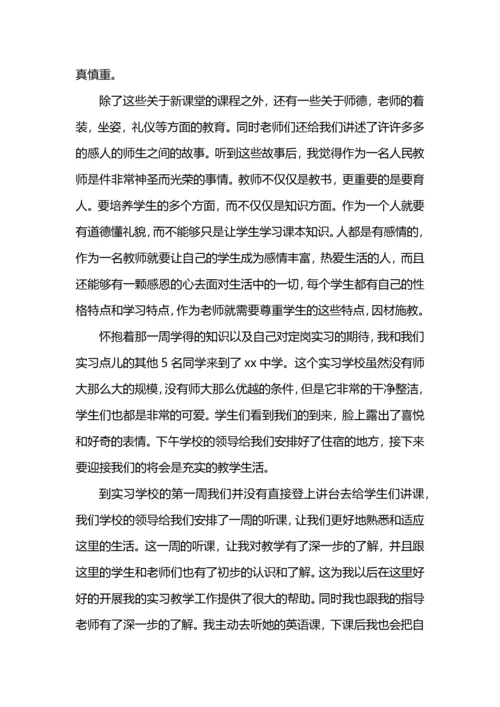 真慎重。

除了这些关于新课堂的课程之外，还有一些关于师德，老师的着装，坐姿，礼仪等方面的教育。同时老师们还给我们讲述了许许多多的感人的师生之间的故事。听到这些故事后，我觉得作为一名人民教师是件非常神圣而光荣的事情。教师不仅仅是教书，更重要的是要育人。要培养学生的多个方面，而不仅仅是知识方面。作为一个人就要有道德懂礼貌，而不能够只是让学生学习课本知识。人都是有感情的，作为一名教师就要让自己的学生成为感情丰富，热爱生活的人，而且还能够有一颗感恩的心去面对生活中的一切，每个学生都有自己的性格特点和学习特点，作为老师就需要尊重学生的这些特点，因材施教。

怀抱着那一周学得的知识以及自己对定岗实习的期待，我和我们实习点儿的其他 5 名同学来到了 xx 中学。这个实习学校虽然没有师大那么大的规模，没有师大那么优越的条件，但是它非常的干净整洁，学生们也都是非常的可爱。学生们看到我们的到来，脸上露出了喜悦和好奇的表情。下午学校的领导给我们安排好了住宿的地方，接下来要迎接我们的将会是充实的教学生活。

到实习学校的第一周我们并没有直接登上讲台去给学生们讲课，我们学校的领导给我们安排了一周的听课，让我们更好地熟悉和适应这里的生活。这一周的听课，让我对教学有了深一步的了解，并且跟这里的学生和老师们也有了初步的认识和了解。这为我以后在这里好好的开展我的实习教学工作提供了很大的帮助。同时我也跟我的指导老师有了深一步的了解。我主动去听她的英语课，下课后我也会把自